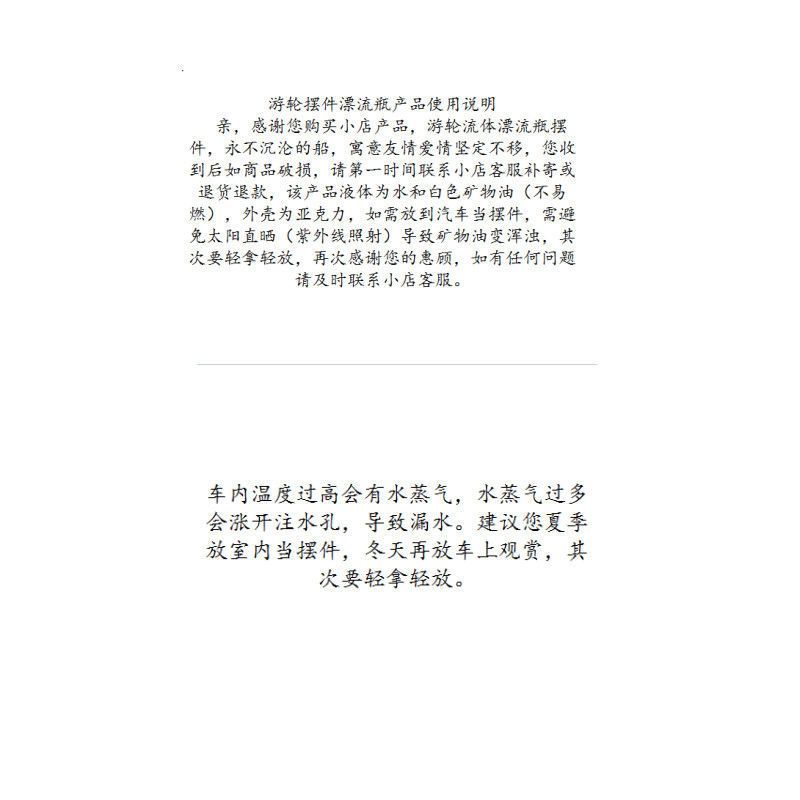 游轮摆件漂流瓶产品使用说明

亲，感谢您购买小店产品，游轮流体漂流瓶摆件，永不沉沦的船，寓意友情爱情坚定不移，您收到后如商品破损，请第一时间联系小店客服补寄或退货退款，该产品液体为水和白色矿物油（不易燃），外壳为亚克力，如需放到汽车当摆件，需避免太阳直晒（紫外线照射）导致矿物油变浑浊，其次要轻拿轻放，再次感谢您的惠顾，如有任何问题请及时联系小店客服。

车内温度过高会有水蒸气，水蒸气过多会涨开注水孔，导致漏水。建议您夏季放室内当摆件，冬天再放车上观赏，其次要轻拿轻放。